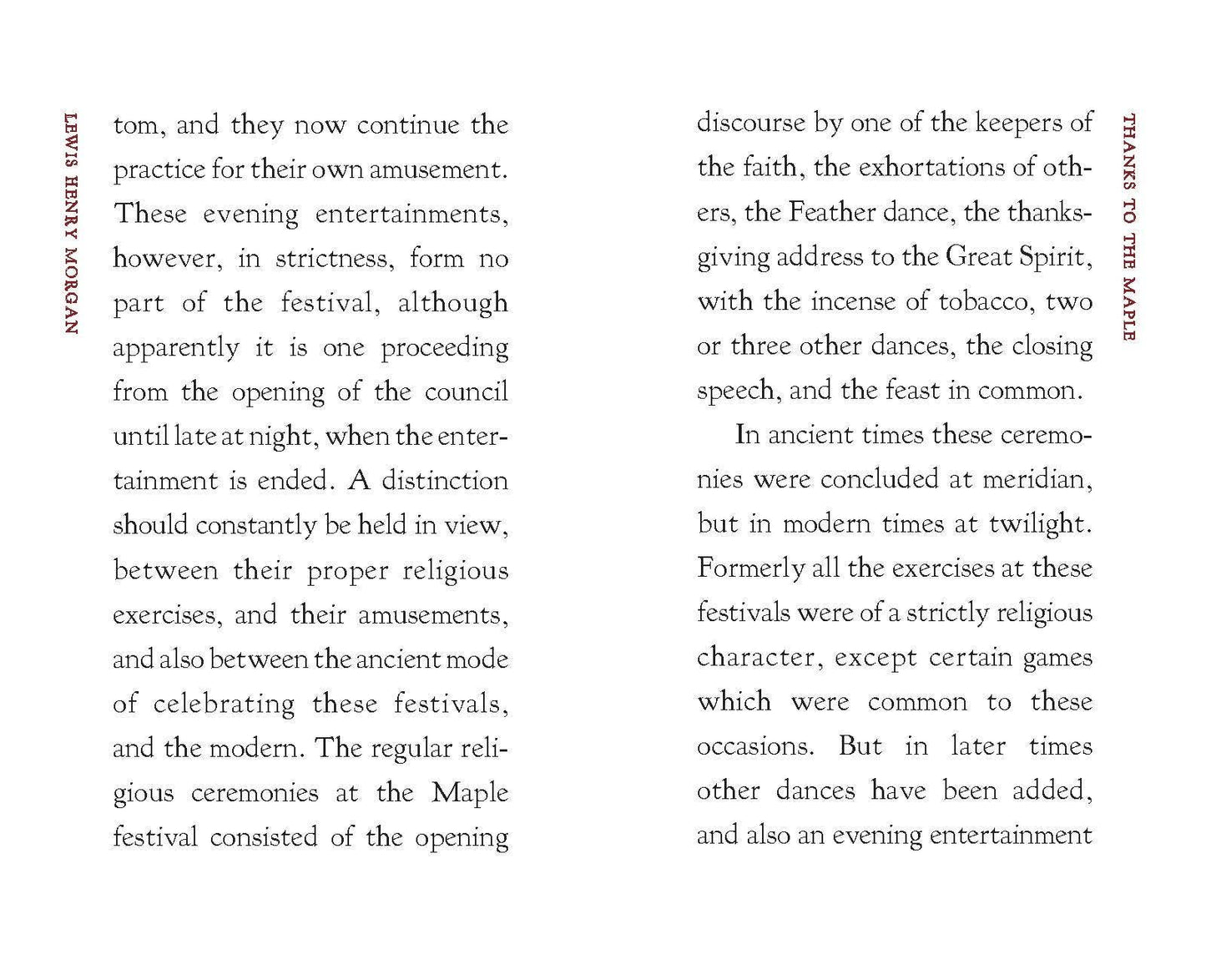 LEWIS HENRY MORGAN

tom, and they now continue the practice for their own amusement. These evening entertainments, however, in strictness, form no part of the festival, although apparently it is one proceeding from the opening of the council until late at night, when the entertainment is ended. A distinction should constantly be held in view, between their proper religious exercises, and their amusements, and also between the ancient mode of celebrating these festivals, and the modern. The regular religious ceremonies at the Maple festival consisted of the opening

THANKS TO THE MAPLE

discourse by one of the keepers of the faith, the exhortations of others, the Feather dance, the thanksgiving address to the Great Spirit, with the incense of tobacco, two or three other dances, the closing speech, and the feast in common.

In ancient times these ceremonies were concluded at meridian, but in modern times at twilight. Formerly all the exercises at these festivals were of a strictly religious character, except certain games which were common to these occasions. But in later times other dances have been added, and also an evening entertainment